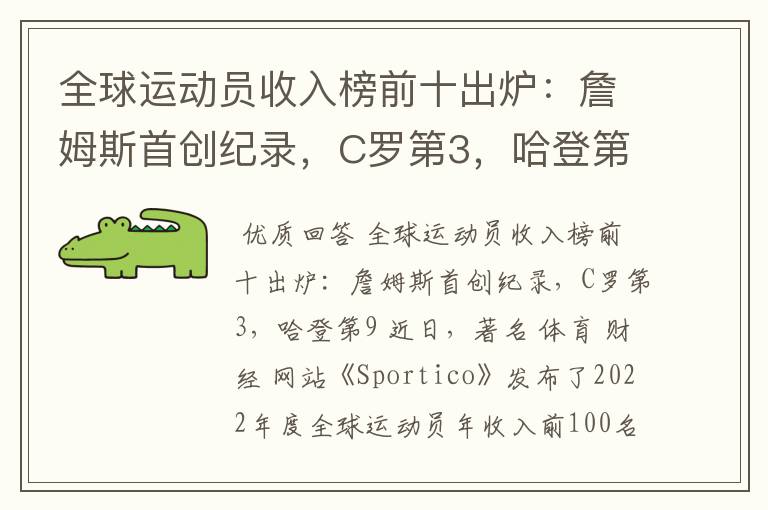 全球运动员收入榜前十出炉：詹姆斯首创纪录，C罗第3，哈登第

优质回答 全球运动员收入榜前十出炉：詹姆斯首创纪录，C罗第3，哈登第9 近日，著名体育财经网站《Sportico》发布了2022年度全球运动员年收入前100名